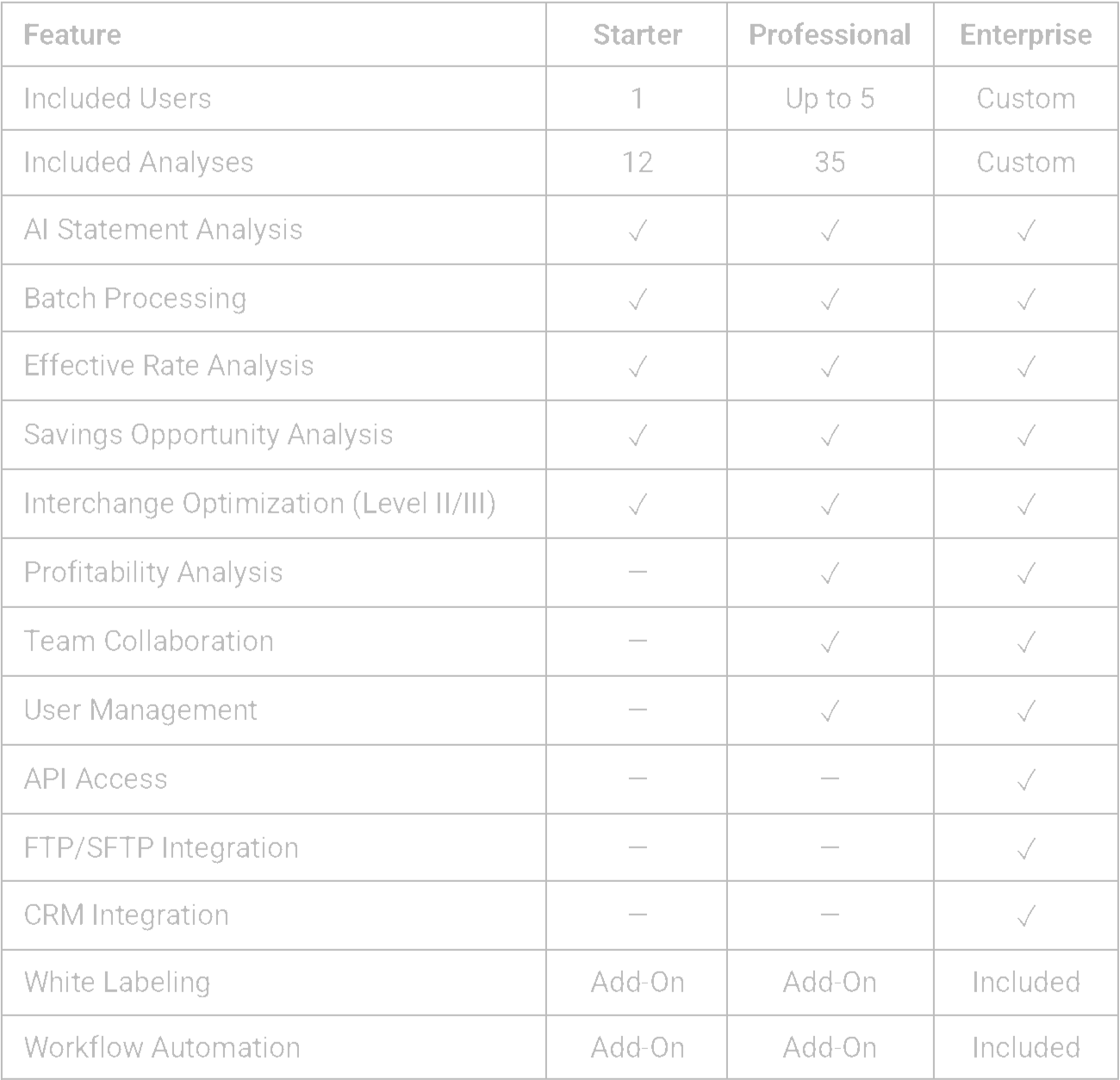 | Feature | Starter | Professional | Enterprise |
|---|---|---|---|
| Included Users | 1 | Up to 5 | Custom |
| Included Analyses | 12 | 35 | Custom |
| AI Statement Analysis | ✓ | ✓ | ✓ |
| Batch Processing | ✓ | ✓ | ✓ |
| Effective Rate Analysis | ✓ | ✓ | ✓ |
| Savings Opportunity Analysis | ✓ | ✓ | ✓ |
| Interchange Optimization (Level II/III) | ✓ | ✓ | ✓ |
| Profitability Analysis | — | ✓ | ✓ |
| Team Collaboration | — | ✓ | ✓ |
| User Management | — | ✓ | ✓ |
| API Access | — | — | ✓ |
| FTP/SFTP Integration | — | — | ✓ |
| CRM Integration | — | — | ✓ |
| White Labeling | Add-On | Add-On | Included |
| Workflow Automation | Add-On | Add-On | Included |